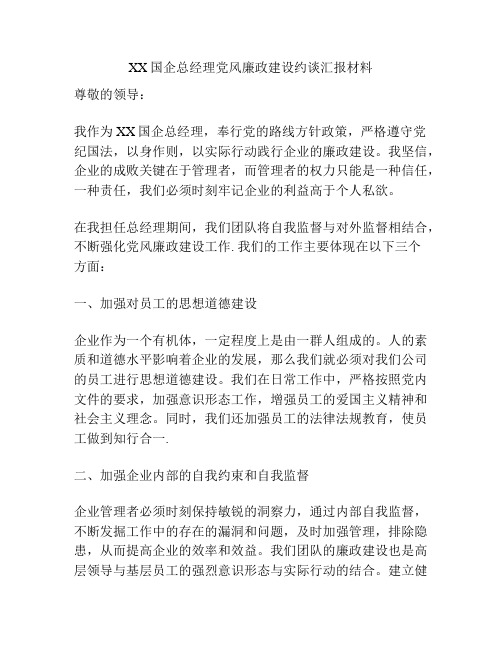 XX国企总经理党风廉政建设约谈汇报材料

尊敬的领导：

我作为XX国企总经理，奉行党的路线方针政策，严格遵守党纪国法，以身作则，以实际行动践行企业的廉政建设。我坚信，企业的成败关键在于管理者，而管理者的权力只能是一种信任，一种责任，我们必须时刻牢记企业的利益高于个人私欲。

在我担任总经理期间，我们团队将自我监督与对外监督相结合，不断强化党风廉政建设工作.我们的工作主要体现在以下三个方面：

一、加强对员工的思想道德建设

企业作为一个有机体，一定程度上是由一群人组成的。人的素质和道德水平影响着企业的发展，那么我们就必须对我们公司的员工进行思想道德建设。我们在日常工作中，严格按照党内文件的要求，加强意识形态工作，增强员工的爱国主义精神和社会主义理念。同时，我们还加强员工的法律法规教育，使员工做到知行合一.

二、加强企业内部的自我约束和自我监督

企业管理者必须时刻保持敏锐的洞察力，通过内部自我监督，不断发掘工作中的存在的漏洞和问题，及时加强管理，排除隐患，从而提高企业的效率和效益。我们团队的廉政建设也是高层领导与基层员工的强烈意识形态与实际行动的结合。建立健